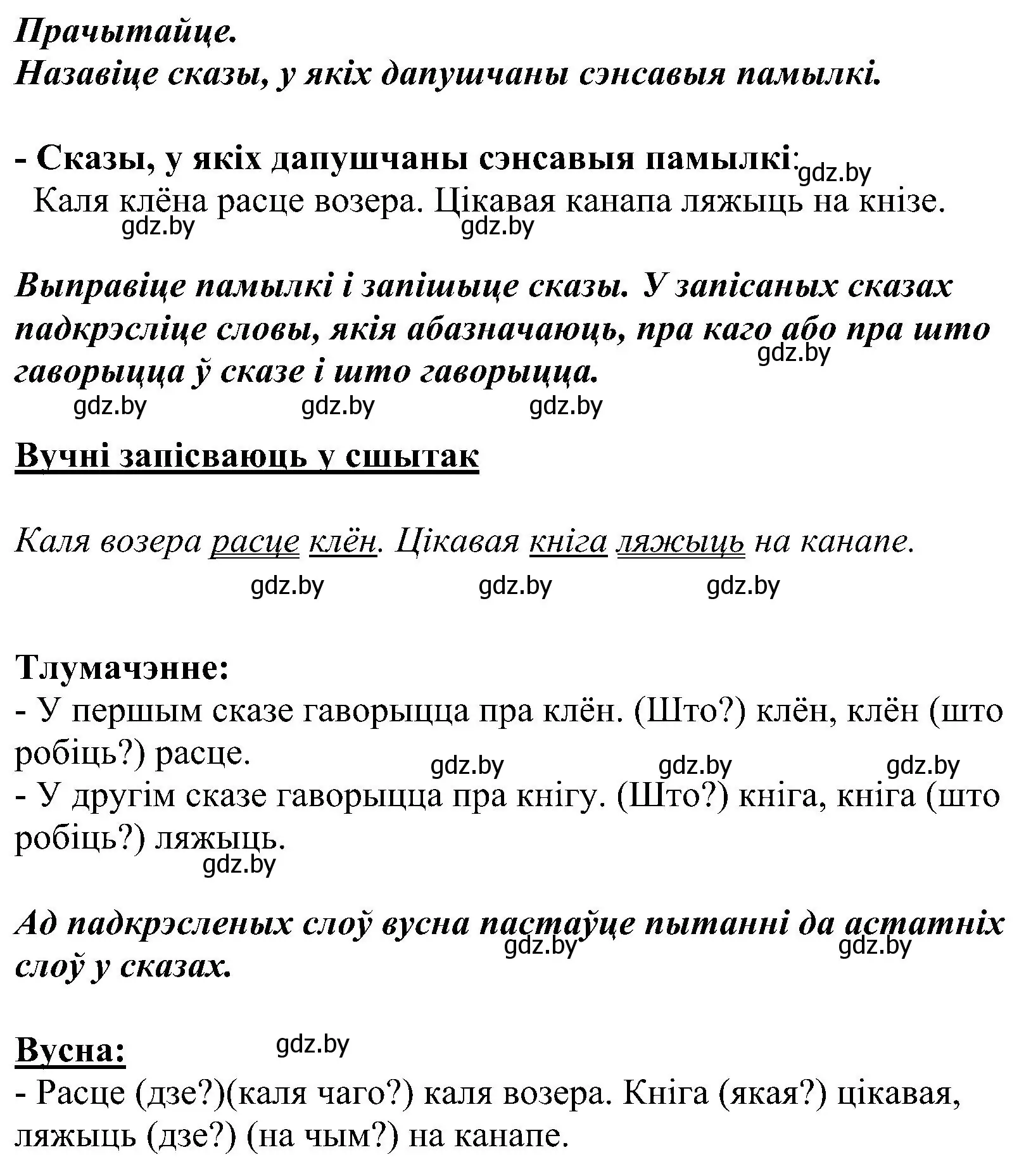 Прачытайце.
Назавіце сказы, у якіх дапушчаны сэнсавыя памылкі.

- Сказы, у якіх дапушчаны сэнсавыя памылкі: gdz.by
Каля клёна расце возера. Цікавая канапа ляжыць на кнізе.
gdz.by gdz.by

Выправіце памылкі і запішыце сказы. У запісаных сказах падкрэсліце словы, якія абазначаюць, пра каго або пра што гаворыцца ў сказе і што гаворыцца.
gdz.by
gdz.by gdz.by gdz.by

Вучні запісваюць у сшытак

Каля возера расце клён. Цікавая кніга ляжыць на канапе.
gdz.by gdz.by gdz.by

Тлумачэнне:
- У першым сказе гаворыцца пра клён. (Што?) клён, клён (што робіць?) расце.
gdz.by gdz.by gdz.by
- У другім сказе гаворыцца пра кнігу. (Што?) кніга, кніга (што робіць?) ляжыць.
gdz.by

Ад падкрэсленых слоў вусна пастаўце пытанні да астатніх слоў у сказах.
gdz.by gdz.by

Вусна:
gdz.by
- Расце (дзе?)(каля чаго?) каля возера. Кніга (якая?) цікавая, ляжыць (дзе?) (на чым?) на канапе.